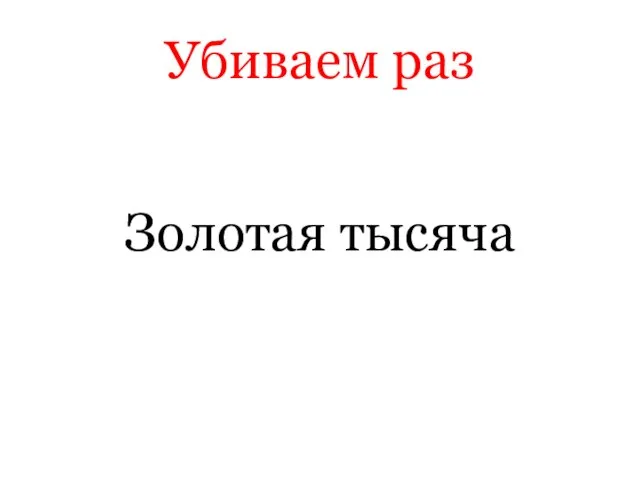 Убиваем раз

Золотая тысяча